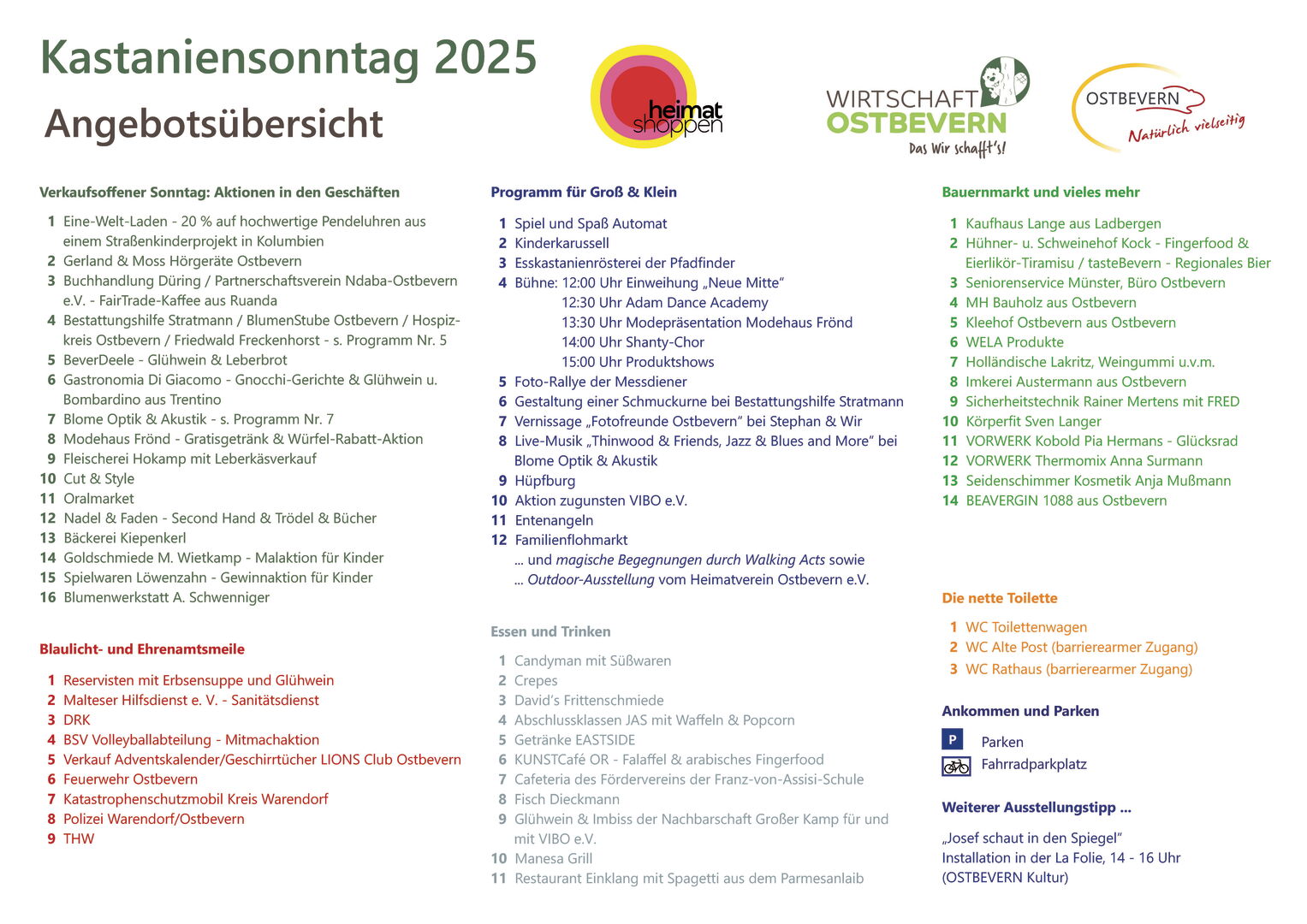 Kastaniensonntag 2025

Angebotsübersicht

heimat shoppen

WIRTSCHAFT OSTBEVERN
Das Wir schafft's!

OSTBEVERN
Natürlich vielseitig

Verkaufsoffener Sonntag: Aktionen in den Geschäften

1 Eine-Welt-Laden - 20 % auf hochwertige Pendeluhren aus einem Straßenkinderprojekt in Kolumbien
2 Gerland & Moss Hörgeräte Ostbevern
3 Buchhandlung Düring / Partnerschaftsverein Ndaba-Ostbevern e.V. - FairTrade-Kaffee aus Ruanda
4 Bestattungshilfe Stratmann / BlumenStube Ostbevern / Hospizkreis Ostbevern / Friedwald Freckenhorst - s. Programm Nr. 5
5 BeverDeele - Glühwein & Leberbrot
6 Gastronomia Di Giacomo - Gnocchi-Gerichte & Glühwein u. Bombardino aus Trentino
7 Blome Optik & Akustik - s. Programm Nr. 7
8 Modehaus Frönd - Gratisgetränk & Würfel-Rabatt-Aktion
9 Fleischerei Hokamp mit Leberkäsverkauf
10 Cut & Style
11 Oralmarket
12 Nadel & Faden - Second Hand & Trödel & Bücher
13 Bäckerei Kiepenkerl
14 Goldschmiede M. Wietkamp - Malaktion für Kinder
15 Spielwaren Löwenzahn - Gewinnaktion für Kinder
16 Blumenwerkstatt A. Schwenniger

Blaulicht- und Ehrenamtsmeile

1 Reservisten mit Erbsensuppe und Glühwein
2 Malteser Hilfsdienst e. V. - Sanitätsdienst
3 DRK
4 BSV Volleyballabteilung - Mitmachaktion
5 Verkauf Adventskalender/Geschirrtücher LIONS Club Ostbevern
6 Feuerwehr Ostbevern
7 Katastrophenschutzmobil Kreis Warendorf
8 Polizei Warendorf/Ostbevern
9 THW

Programm für Groß & Klein

1 Spiel und Spaß Automat
2 Kinderkarussell
3 Esskastanienrösterei der Pfadfinder
4 Bühne: 12:00 Uhr Einweihung „Neue Mitte“
12:30 Uhr Adam Dance Academy
13:30 Uhr Modepräsentation Modehaus Frönd
14:00 Uhr Shanty-Chor
15:00 Uhr Produktshows
5 Foto-Rallye der Messdiener
6 Gestaltung einer Schmuckurne bei Bestattungshilfe Stratmann
7 Vernissage „Fotofreunde Ostbevern“ bei Stephan & Wir
8 Live-Musik „Thinwood & Friends, Jazz & Blues and More“ bei Blome Optik & Akustik
9 Hüpfburg
10 Aktion zugunsten VIBO e.V.
11 Entenangeln
12 Familienflohmarkt
... und magische Begegnungen durch Walking Acts sowie
... Outdoor-Ausstellung vom Heimatverein Ostbevern e.V.

Essen und Trinken

1 Candyman mit Süßwaren
2 Crepes
3 David's Frittenschmiede
4 Abschlussklassen JAS mit Waffeln & Popcorn
5 Getränke EASTSIDE
6 KUNSTCafé OR - Falaffel & arabisches Fingerfood
7 Cafeteria des Fördervereins der Franz-von-Assisi-Schule
8 Fisch Dieckmann
9 Glühwein & Imbiss der Nachbarschaft Großer Kamp für und mit VIBO e.V.
10 Manesa Grill
11 Restaurant Einklang mit Spagetti aus dem Parmesanlaib

Bauernmarkt und vieles mehr

1 Kaufhaus Lange aus Ladbergen
2 Hühner- u. Schweinehof Kock - Fingerfood & Eierlikör-Tiramisu / tasteBevern - Regionales Bier
3 Seniorenservice Münster, Büro Ostbevern
4 MH Bauholz aus Ostbevern
5 Kleehof Ostbevern aus Ostbevern
6 WELA Produkte
7 Holländische Lakritz, Weingummi u.v.m.
8 Imkerei Austermann aus Ostbevern
9 Sicherheitstechnik Rainer Mertens mit FRED
10 Körperfit Sven Langer
11 VORWERK Kobold Pia Hermans - Glücksrad
12 VORWERK Thermomix Anna Surmann
13 Seidenschimmer Kosmetik Anja Mußmann
14 BEAVERGIN 1088 aus Ostbevern

Die nette Toilette

1 WC Toilettenwagen
2 WC Alte Post (barrierearmer Zugang)
3 WC Rathaus (barrierearmer Zugang)

Ankommen und Parken

P Parken
Fahrradparkplatz

Weiterer Ausstellungstipp ...

„Josef schaut in den Spiegel“
Installation in der La Folie, 14 - 16 Uhr
(OSTBEVERN Kultur)